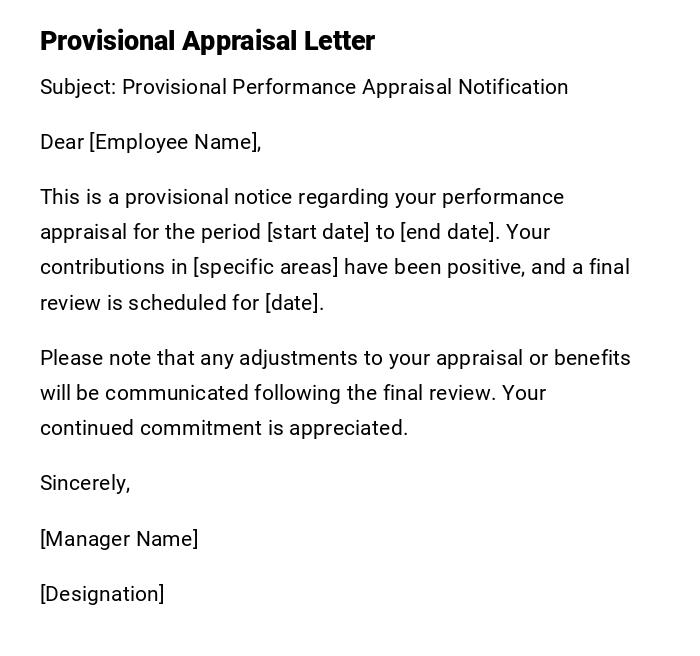 Provisional Appraisal Letter

Subject: Provisional Performance Appraisal Notification

Dear [Employee Name],

This is a provisional notice regarding your performance appraisal for the period [start date] to [end date]. Your contributions in [specific areas] have been positive, and a final review is scheduled for [date].

Please note that any adjustments to your appraisal or benefits will be communicated following the final review. Your continued commitment is appreciated.

Sincerely,

[Manager Name]

[Designation]